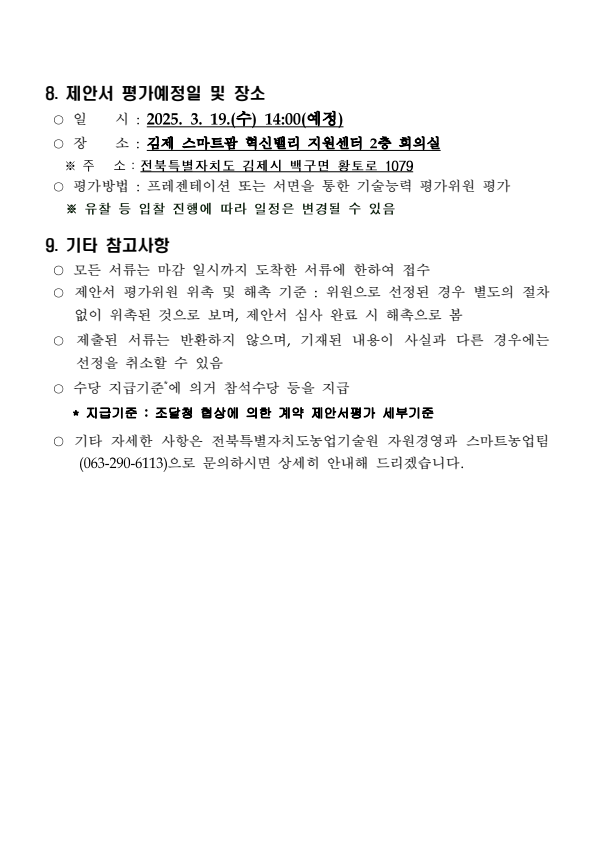 8. 제안서 평가예정일 및 장소

○ 일 시 : 2025. 3. 19.(수) 14:00(예정)

○ 장 소 : 김제 스마트팜 혁신밸리 지원센터 2층 회의실

※ 주 소 : 전북특별자치도 김제시 백구면 황토로 1079

○ 평가방법 : 프레젠테이션 또는 서면을 통한 기술능력 평가위원 평가

※ 유찰 등 입찰 진행에 따라 일정은 변경될 수 있음

9. 기타 참고사항

○ 모든 서류는 마감 일시까지 도착한 서류에 한하여 접수

○ 제안서 평가위원 위촉 및 해촉 기준 : 위원으로 선정된 경우 별도의 절차 없이 위촉된 것으로 보며, 제안서 심사 완료 시 해촉으로 봄

○ 제출된 서류는 반환하지 않으며, 기재된 내용이 사실과 다른 경우에는 선정을 취소할 수 있음

○ 수당 지급기준*에 의거 참석수당 등을 지급

* 지급기준 : 조달청 협상에 의한 계약 제안서평가 세부기준

○ 기타 자세한 사항은 전북특별자치도농업기술원 자원경영과 스마트농업팀 (063-290-6113)으로 문의하시면 상세히 안내해 드리겠습니다.